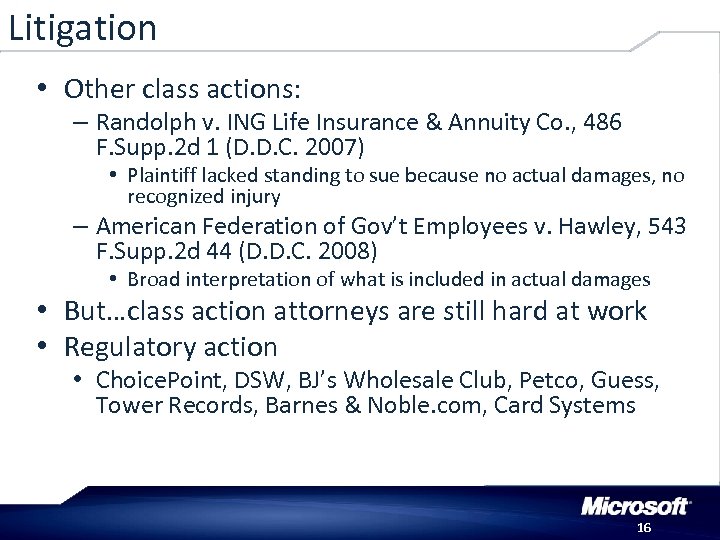 Litigation

• Other class actions:
– Randolph v. ING Life Insurance & Annuity Co., 486 F.Supp.2d 1 (D.D.C. 2007)
• Plaintiff lacked standing to sue because no actual damages, no recognized injury
– American Federation of Gov't Employees v. Hawley, 543 F.Supp.2d 44 (D.D.C. 2008)
• Broad interpretation of what is included in actual damages
• But…class action attorneys are still hard at work
• Regulatory action
• ChoicePoint, DSW, BJ's Wholesale Club, Petco, Guess, Tower Records, Barnes & Noble.com, Card Systems

Microsoft

16